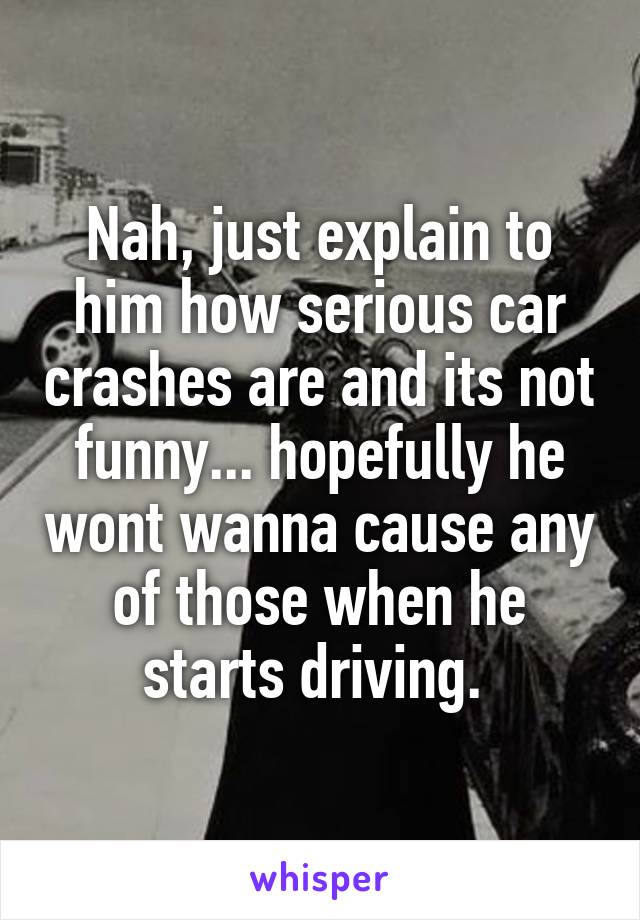 Nah, just explain to him how serious car crashes are and its not funny... hopefully he wont wanna cause any of those when he starts driving.

whisper